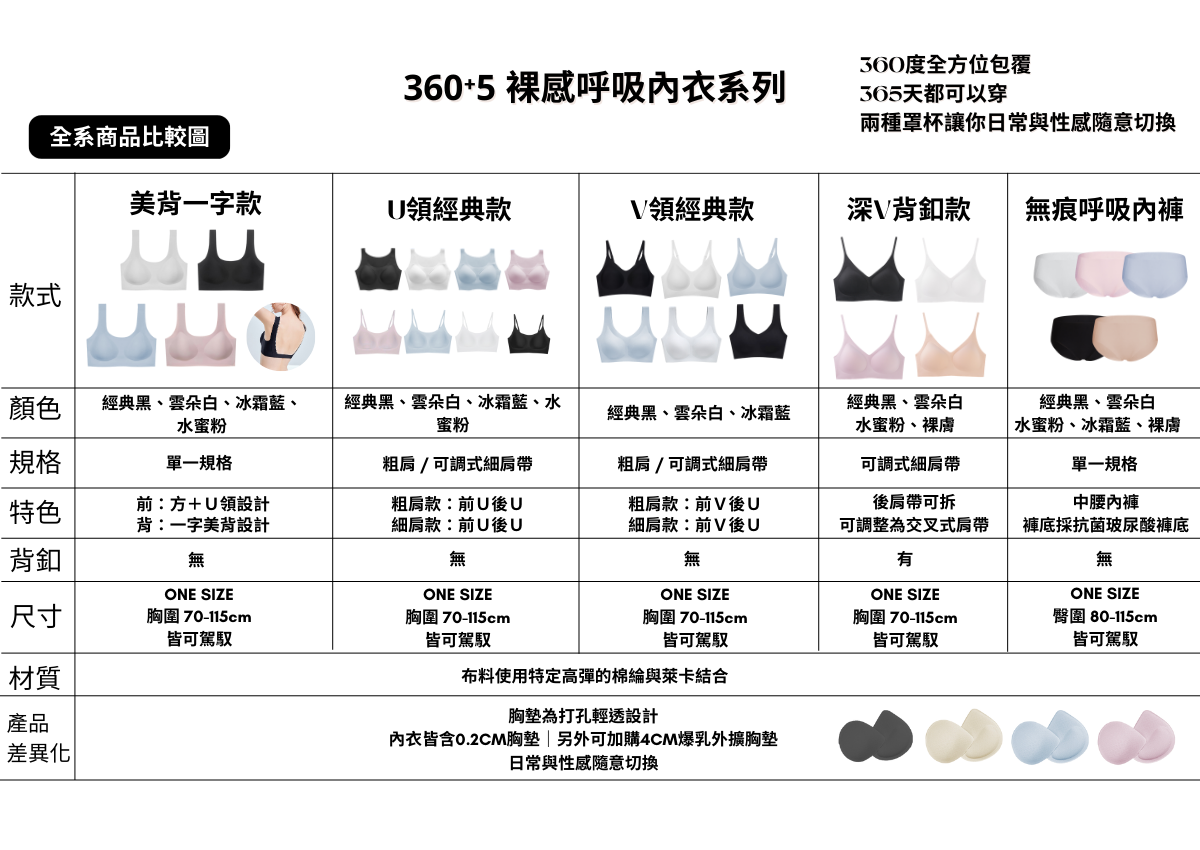 360+5 裸感呼吸內衣系列

360度全方位包覆
365天都可以穿
兩種罩杯讓你日常與性感隨意切換

全系商品比較圖

| | 美背一字款 | U領經典款 | V領經典款 | 深V背釦款 | 無痕呼吸內褲 |
|---|---|---|---|---|---|
| 款式 | | | | | |
| 顏色 | 經典黑、雲朵白、冰霜藍、水蜜粉 | 經典黑、雲朵白、冰霜藍、水蜜粉 | 經典黑、雲朵白、冰霜藍 | 經典黑、雲朵白 水蜜粉、裸膚 | 經典黑、雲朵白 水蜜粉、冰霜藍、裸膚 |
| 規格 | 單一規格 | 粗肩 / 可調式細肩帶 | 粗肩 / 可調式細肩帶 | 可調式細肩帶 | 單一規格 |
| 特色 | 前：方＋U領設計 背：一字美背設計 | 粗肩款：前U後U 細肩款：前U後U | 粗肩款：前V後U 細肩款：前V後U | 後肩帶可拆 可調整為交叉式肩帶 | 中腰內褲 褲底採抗菌玻尿酸褲底 |
| 背釦 | 無 | 無 | 無 | 有 | 無 |
| 尺寸 | ONE SIZE 胸圍 70-115cm 皆可駕馭 | ONE SIZE 胸圍 70-115cm 皆可駕馭 | ONE SIZE 胸圍 70-115cm 皆可駕馭 | ONE SIZE 胸圍 70-115cm 皆可駕馭 | ONE SIZE 臀圍 80-115cm 皆可駕馭 |
| 材質 | 布料使用特定高彈的棉綸與萊卡結合 | | | | |
| 產品差異化 | 胸墊為打孔輕透設計 內衣皆含0.2CM胸墊｜另外可加購4CM爆乳外擴胸墊 日常與性感隨意切換 | | | | |